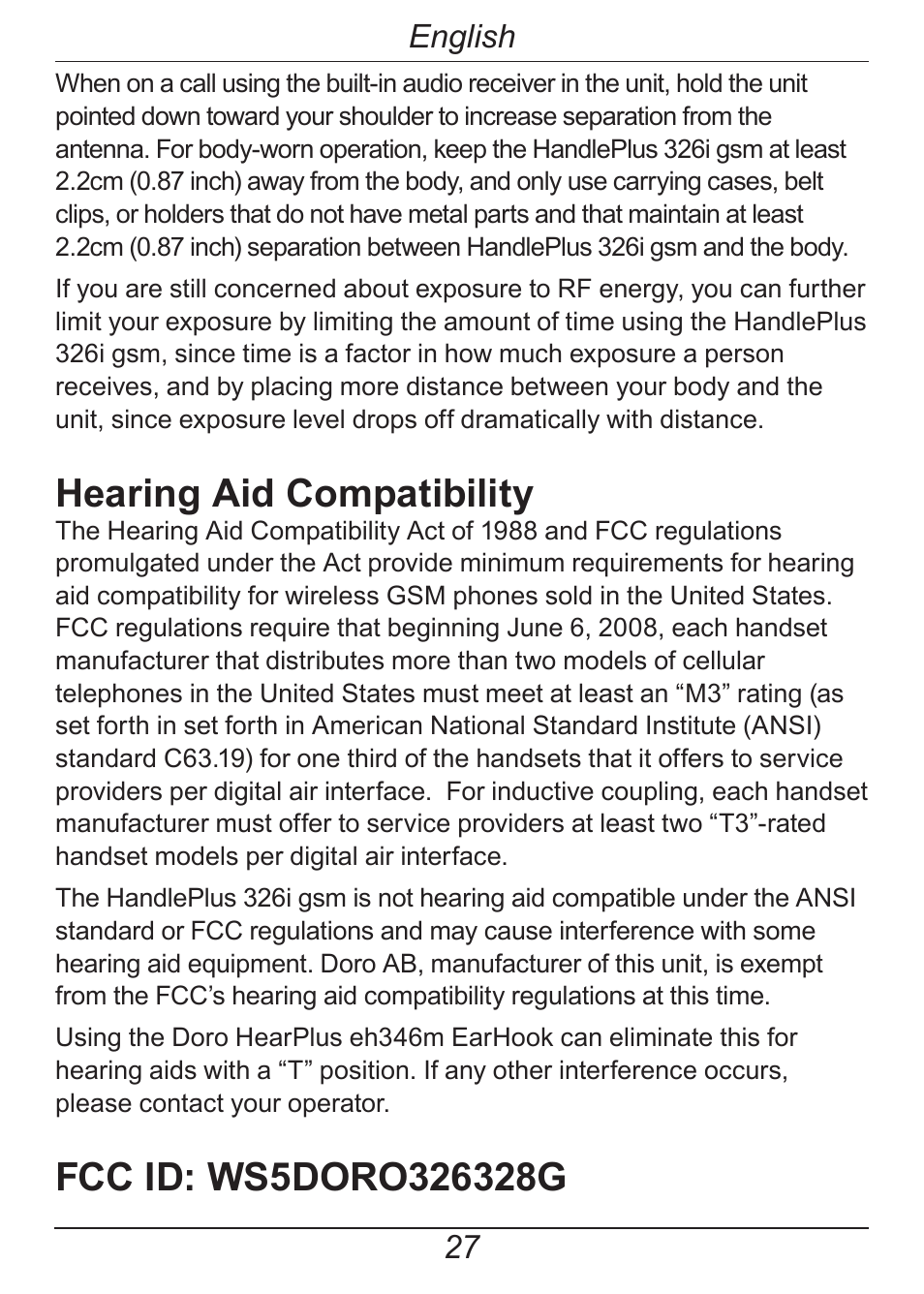 English

When on a call using the built-in audio receiver in the unit, hold the unit pointed down toward your shoulder to increase separation from the antenna. For body-worn operation, keep the HandlePlus 326i gsm at least 2.2cm (0.87 inch) away from the body, and only use carrying cases, belt clips, or holders that do not have metal parts and that maintain at least 2.2cm (0.87 inch) separation between HandlePlus 326i gsm and the body.

If you are still concerned about exposure to RF energy, you can further limit your exposure by limiting the amount of time using the HandlePlus 326i gsm, since time is a factor in how much exposure a person receives, and by placing more distance between your body and the unit, since exposure level drops off dramatically with distance.

Hearing Aid Compatibility

The Hearing Aid Compatibility Act of 1988 and FCC regulations promulgated under the Act provide minimum requirements for hearing aid compatibility for wireless GSM phones sold in the United States. FCC regulations require that beginning June 6, 2008, each handset manufacturer that distributes more than two models of cellular telephones in the United States must meet at least an “M3” rating (as set forth in set forth in American National Standard Institute (ANSI) standard C63.19) for one third of the handsets that it offers to service providers per digital air interface. For inductive coupling, each handset manufacturer must offer to service providers at least two “T3”-rated handset models per digital air interface.

The HandlePlus 326i gsm is not hearing aid compatible under the ANSI standard or FCC regulations and may cause interference with some hearing aid equipment. Doro AB, manufacturer of this unit, is exempt from the FCC’s hearing aid compatibility regulations at this time.

Using the Doro HearPlus eh346m EarHook can eliminate this for hearing aids with a “T” position. If any other interference occurs, please contact your operator.

FCC ID: WS5DORO326328G

27